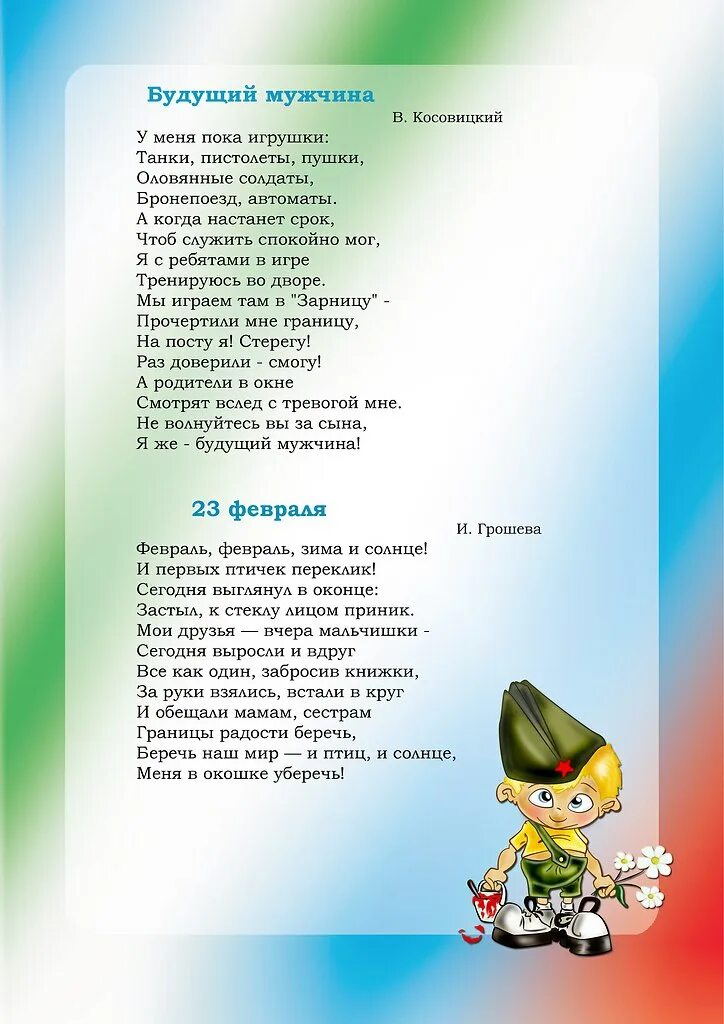 Будущий мужчина

В. Косовицкий

У меня пока игрушки:
Танки, пистолеты, пушки,
Оловянные солдаты,
Бронепоезд, автоматы.
А когда настанет срок,
Чтоб служить спокойно мог,
Я с ребятами в игре
Тренируюсь во дворе.
Мы играем там в "Зарницу" -
Прочертили мне границу,
На посту я! Стерегу!
Раз доверили - смогу!
А родители в окне
Смотрят вслед с тревогой мне.
Не волнуйтесь вы за сына,
Я же - будущий мужчина!

23 февраля

И. Грошева

Февраль, февраль, зима и солнце!
И первых птичек переклик!
Сегодня выглянул в оконце:
Застыл, к стеклу лицом приник.
Мои друзья — вчера мальчишки -
Сегодня выросли и вдруг
Все как один, забросив книжки,
За руки взялись, встали в круг
И обещали мамам, сестрам
Границы радости беречь,
Беречь наш мир — и птиц, и солнце,
Меня в окошке уберечь!